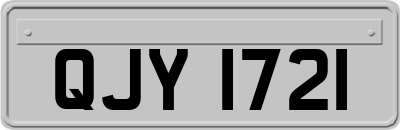 QJY 1721